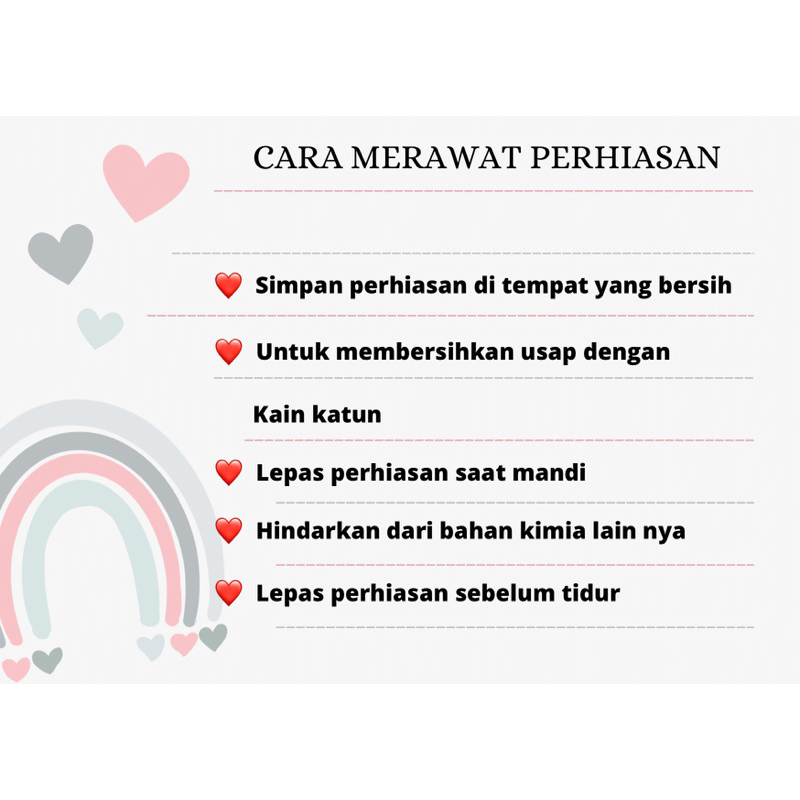 CARA MERAWAT PERHIASAN

❤️ Simpan perhiasan di tempat yang bersih

❤️ Untuk membersihkan usap dengan

Kain katun

❤️ Lepas perhiasan saat mandi

❤️ Hindarkan dari bahan kimia lain nya

❤️ Lepas perhiasan sebelum tidur